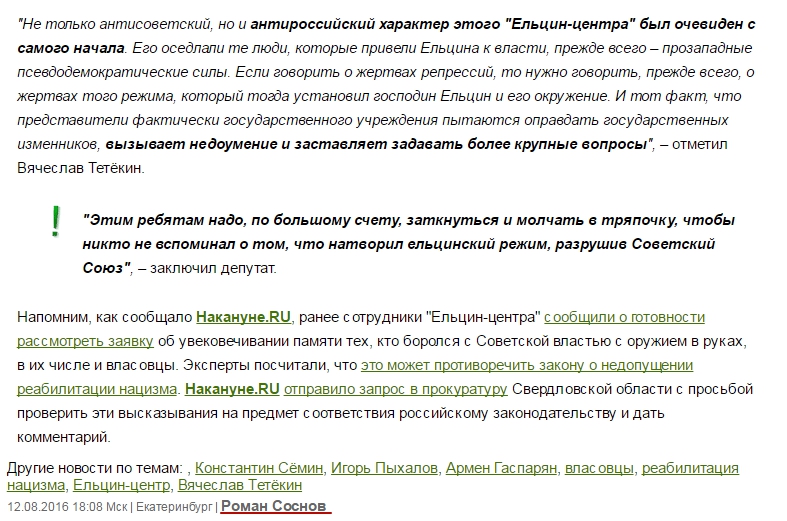 "Не только антисоветский, но и антироссийский характер этого "Ельцин-центра" был очевиден с самого начала. Его оседлали те люди, которые привели Ельцина к власти, прежде всего – прозападные псевдодемократические силы. Если говорить о жертвах репрессий, то нужно говорить, прежде всего, о жертвах того режима, который тогда установил господин Ельцин и его окружение. И тот факт, что представители фактически государственного учреждения пытаются оправдать государственных изменников, вызывает недоумение и заставляет задавать более крупные вопросы", – отметил Вячеслав Тетёкин.

!

"Этим ребятам надо, по большому счету, заткнуться и молчать в тряпочку, чтобы никто не вспоминал о том, что натворил ельцинский режим, разрушив Советский Союз", – заключил депутат.

Напомним, как сообщало Накануне.RU, ранее сотрудники "Ельцин-центра" сообщили о готовности рассмотреть заявку об увековечивании памяти тех, кто боролся с Советской властью с оружием в руках, в их числе и власовцы. Эксперты посчитали, что это может противоречить закону о недопущении реабилитации нацизма. Накануне.RU отправило запрос в прокуратуру Свердловской области с просьбой проверить эти высказывания на предмет соответствия российскому законодательству и дать комментарий.

Другие новости по темам: , Константин Сёмин, Игорь Пыхалов, Армен Гаспарян, власовцы, реабилитация нацизма, Ельцин-центр, Вячеслав Тетёкин

12.08.2016 18:08 Мск | Екатеринбург | Роман Соснов